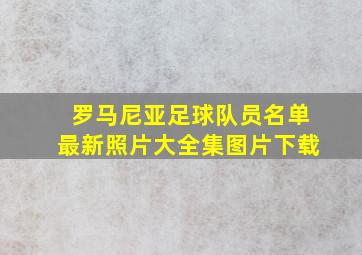 罗马尼亚足球队员名单
最新照片大全集图片下载